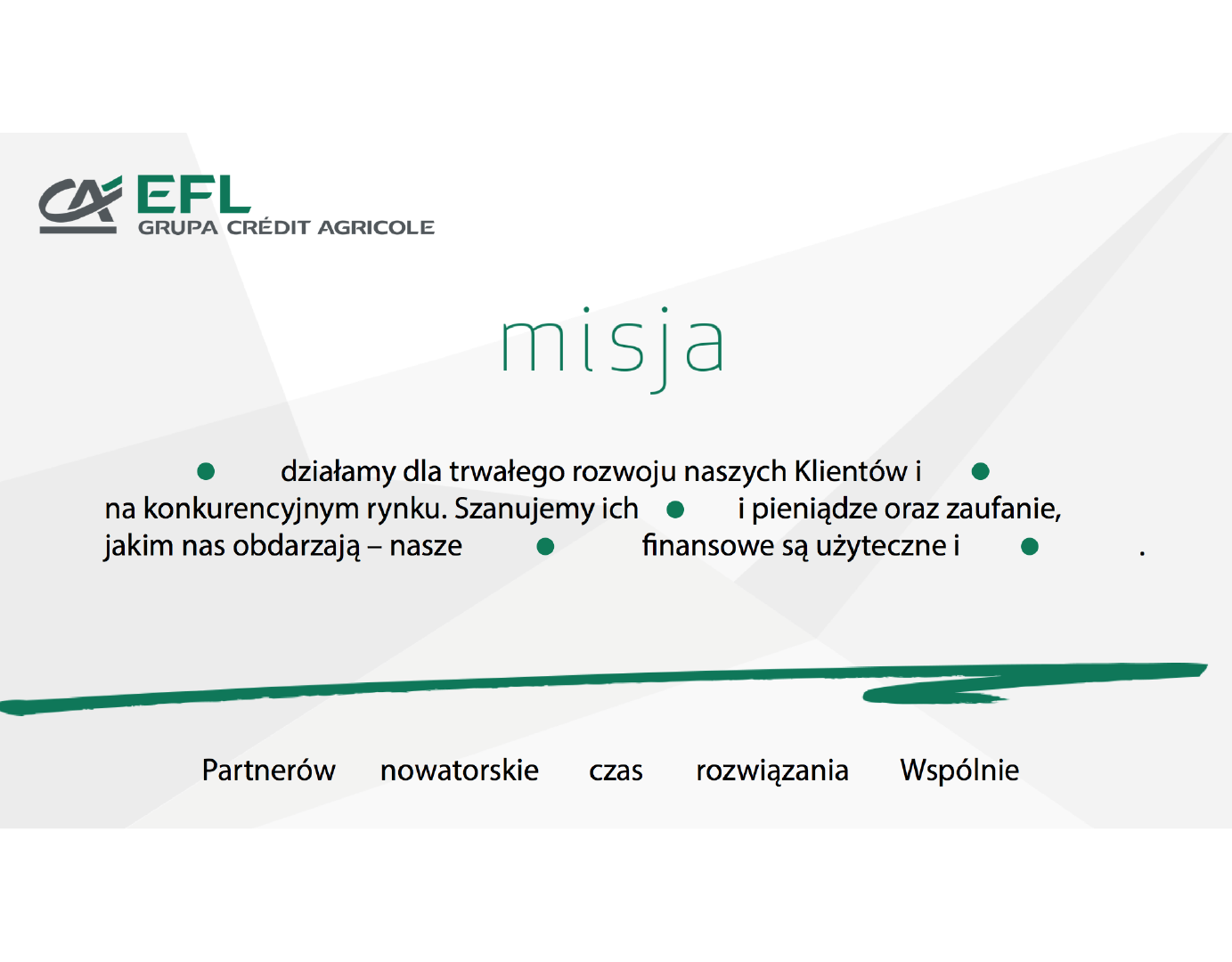 EFL
GRUPA CRÉDIT AGRICOLE

misja

● działamy dla trwałego rozwoju naszych Klientów i ● na konkurencyjnym rynku. Szanujemy ich ● i pieniądze oraz zaufanie, jakim nas obdarzają – nasze ● finansowe są użyteczne i ● .

Partnerów nowatorskie czas rozwiązania Wspólnie